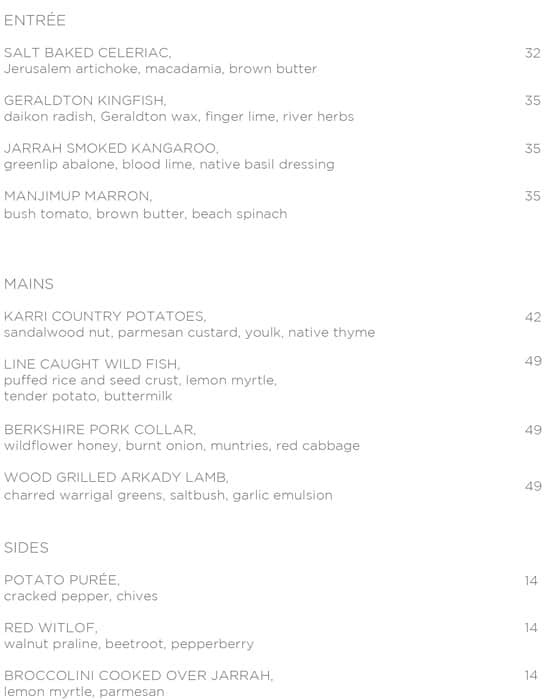 ENTRÉE

SALT BAKED CELERIAC, 32
Jerusalem artichoke, macadamia, brown butter

GERALDTON KINGFISH, 35
daikon radish, Geraldton wax, finger lime, river herbs

JARRAH SMOKED KANGAROO, 35
greenlip abalone, blood lime, native basil dressing

MANJIMUP MARRON, 35
bush tomato, brown butter, beach spinach

MAINS

KARRI COUNTRY POTATOES, 42
sandalwood nut, parmesan custard, youlk, native thyme

LINE CAUGHT WILD FISH, 49
puffed rice and seed crust, lemon myrtle, tender potato, buttermilk

BERKSHIRE PORK COLLAR, 49
wildflower honey, burnt onion, muntries, red cabbage

WOOD GRILLED ARKADY LAMB, 49
charred warrigal greens, saltbush, garlic emulsion

SIDES

POTATO PURÉE, 14
cracked pepper, chives

RED WITLOF, 14
walnut praline, beetroot, pepperberry

BROCCOLINI COOKED OVER JARRAH, 14
lemon myrtle, parmesan